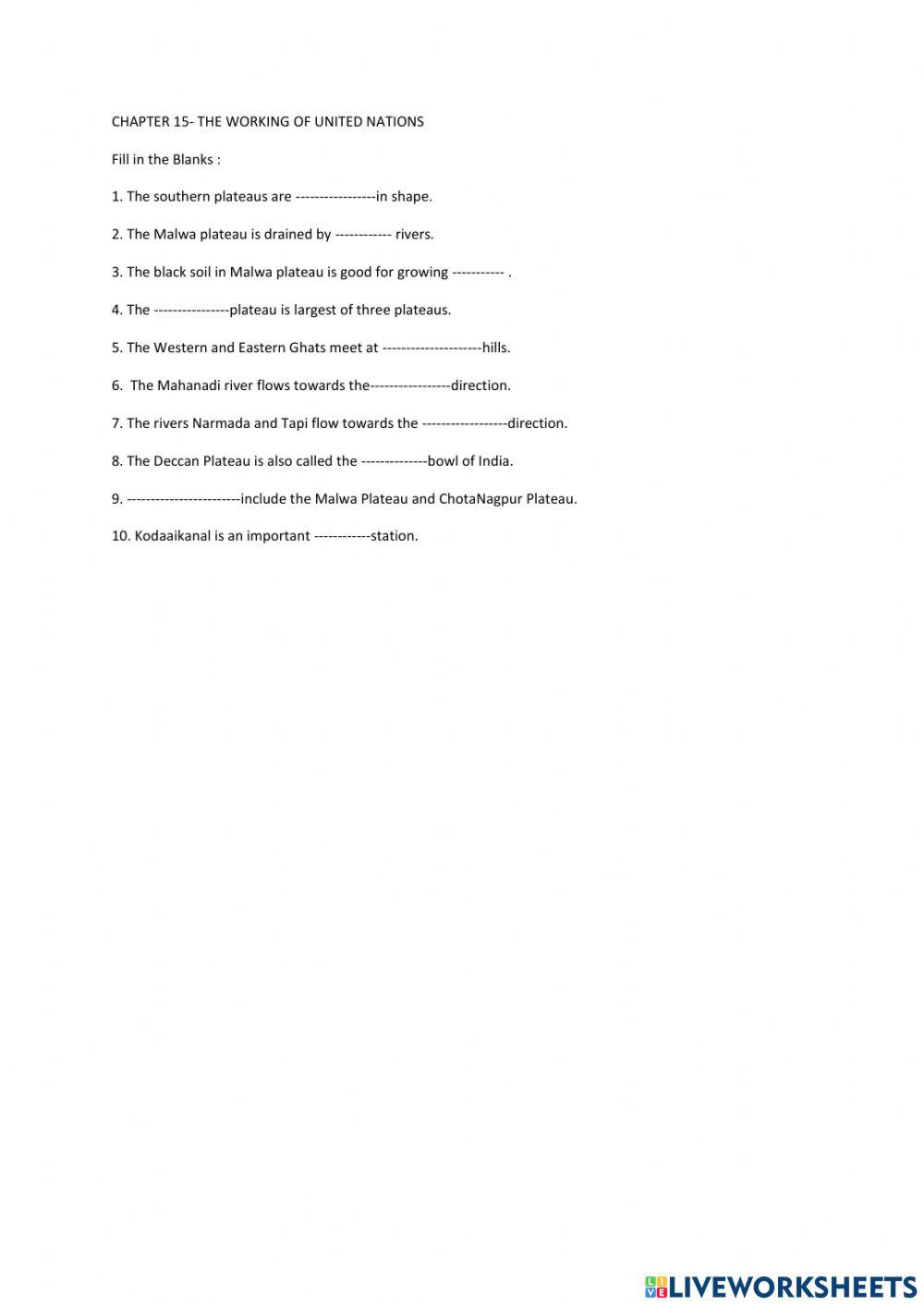 CHAPTER 15- THE WORKING OF UNITED NATIONS

Fill in the Blanks :

1. The southern plateaus are -----------------in shape.

2. The Malwa plateau is drained by ------------ rivers.

3. The black soil in Malwa plateau is good for growing ----------- .

4. The ----------------plateau is largest of three plateaus.

5. The Western and Eastern Ghats meet at ---------------------hills.

6. The Mahanadi river flows towards the-----------------direction.

7. The rivers Narmada and Tapi flow towards the ------------------direction.

8. The Deccan Plateau is also called the --------------bowl of India.

9. ------------------------include the Malwa Plateau and ChotaNagpur Plateau.

10. Kodaaikanal is an important ------------station.

LIVEWORKSHEETS